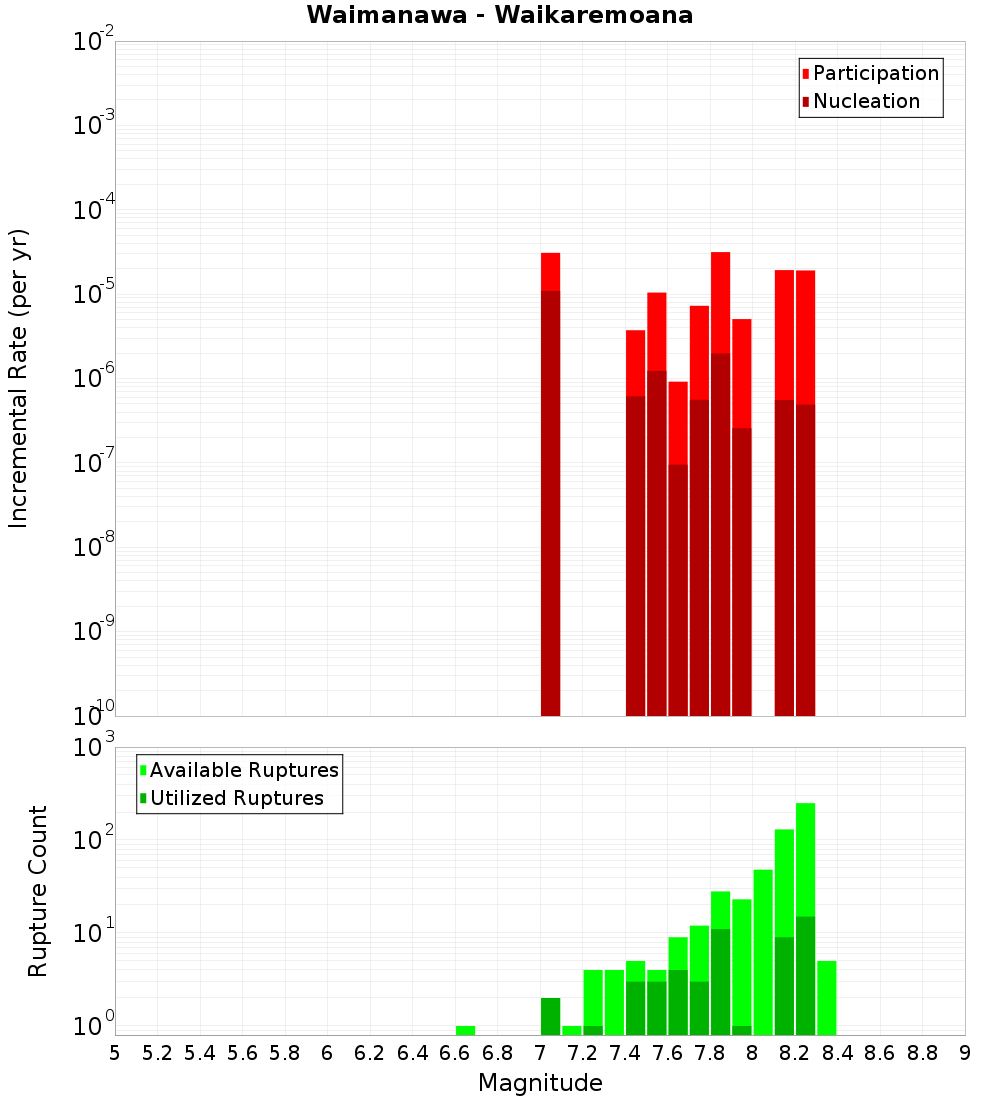 Waimanawa - Waikaremoana

Participation
Nucleation

Incremental Rate (per yr)

$10^{-2}$
$10^{-3}$
$10^{-4}$
$10^{-5}$
$10^{-6}$
$10^{-7}$
$10^{-8}$
$10^{-9}$
$10^{-10}$

Available Ruptures
Utilized Ruptures

Rupture Count

$10^{3}$
$10^{2}$
$10^{1}$
$10^{0}$

5 5.2 5.4 5.6 5.8 6 6.2 6.4 6.6 6.8 7 7.2 7.4 7.6 7.8 8 8.2 8.4 8.6 8.8 9

Magnitude